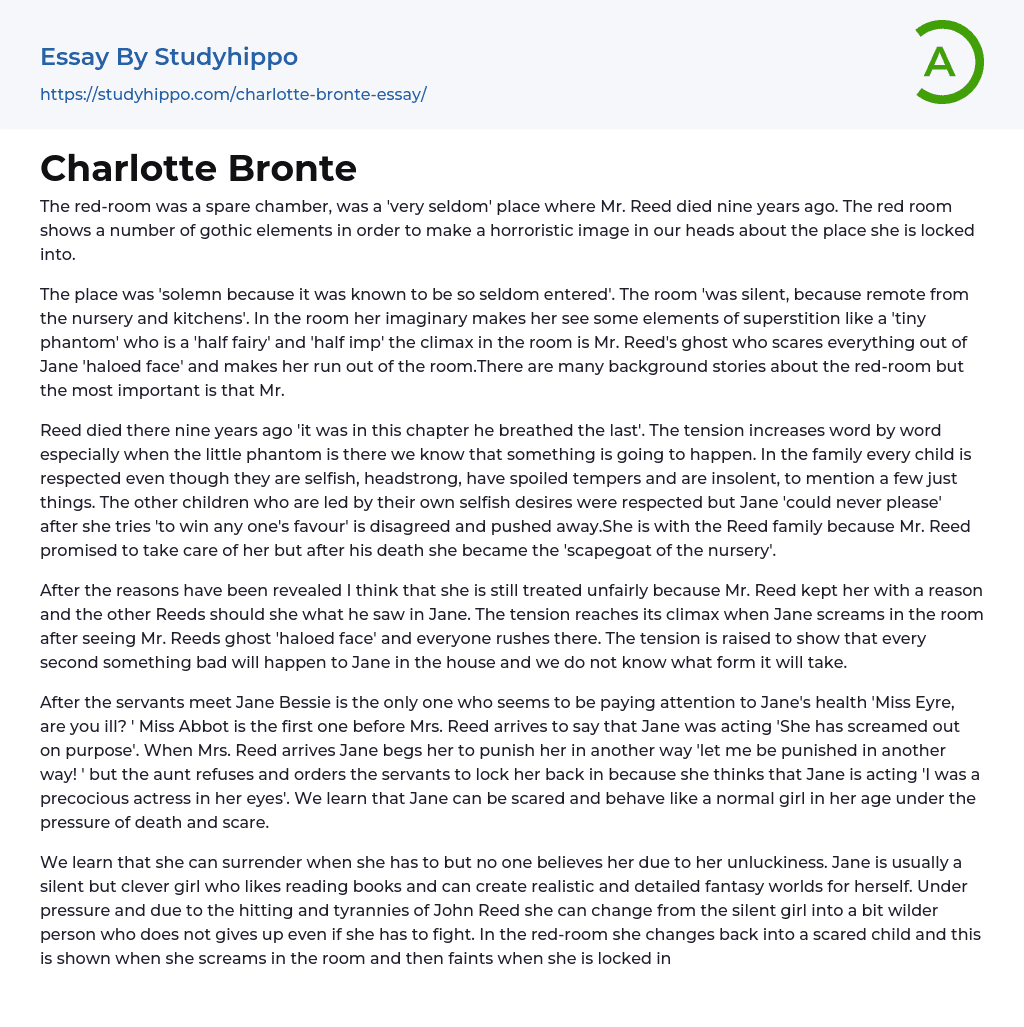 Essay By Studyhippo
https://studyhippo.com/charlotte-bronte-essay/

A

Charlotte Bronte

The red-room was a spare chamber, was a 'very seldom' place where Mr. Reed died nine years ago. The red room shows a number of gothic elements in order to make a horroristic image in our heads about the place she is locked into.

The place was 'solemn because it was known to be so seldom entered'. The room 'was silent, because remote from the nursery and kitchens'. In the room her imaginary makes her see some elements of superstition like a 'tiny phantom' who is a 'half fairy' and 'half imp' the climax in the room is Mr. Reed's ghost who scares everything out of Jane 'haloed face' and makes her run out of the room.There are many background stories about the red-room but the most important is that Mr.

Reed died there nine years ago 'it was in this chapter he breathed the last'. The tension increases word by word especially when the little phantom is there we know that something is going to happen. In the family every child is respected even though they are selfish, headstrong, have spoiled tempers and are insolent, to mention a few just things. The other children who are led by their own selfish desires were respected but Jane 'could never please' after she tries 'to win any one's favour' is disagreed and pushed away.She is with the Reed family because Mr. Reed promised to take care of her but after his death she became the 'scapegoat of the nursery'.

After the reasons have been revealed I think that she is still treated unfairly because Mr. Reed kept her with a reason and the other Reeds should she what he saw in Jane. The tension reaches its climax when Jane screams in the room after seeing Mr. Reeds ghost 'haloed face' and everyone rushes there. The tension is raised to show that every second something bad will happen to Jane in the house and we do not know what form it will take.

After the servants meet Jane Bessie is the only one who seems to be paying attention to Jane's health 'Miss Eyre, are you ill? ' Miss Abbot is the first one before Mrs. Reed arrives to say that Jane was acting 'She has screamed out on purpose'. When Mrs. Reed arrives Jane begs her to punish her in another way 'let me be punished in another way! ' but the aunt refuses and orders the servants to lock her back in because she thinks that Jane is acting 'I was a precocious actress in her eyes'. We learn that Jane can be scared and behave like a normal girl in her age under the pressure of death and scare.

We learn that she can surrender when she has to but no one believes her due to her unluckiness. Jane is usually a silent but clever girl who likes reading books and can create realistic and detailed fantasy worlds for herself. Under pressure and due to the hitting and tyrannies of John Reed she can change from the silent girl into a bit wilder person who does not gives up even if she has to fight. In the red-room she changes back into a scared child and this is shown when she screams in the room and then faints when she is locked in